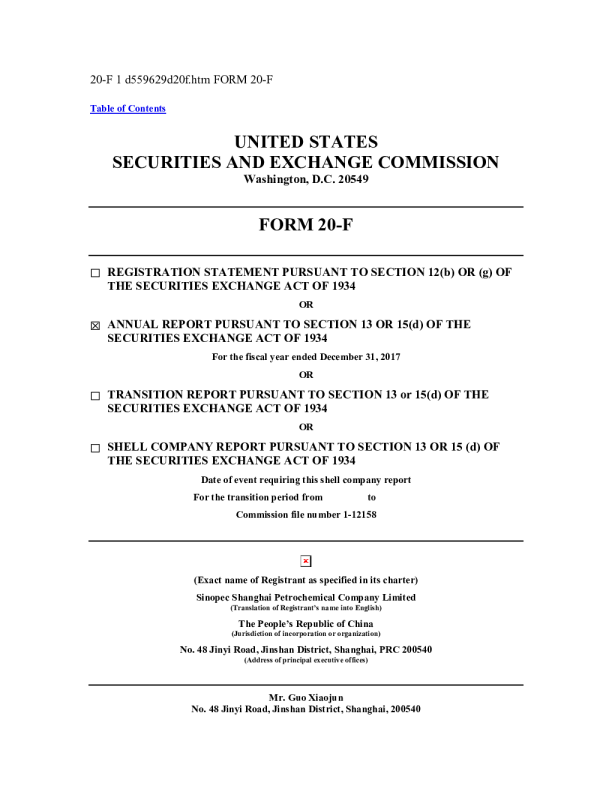 20-F 1 d559629d20f.htm FORM 20-F

Table of Contents

UNITED STATES
SECURITIES AND EXCHANGE COMMISSION
Washington, D.C. 20549

FORM 20-F

☐ REGISTRATION STATEMENT PURSUANT TO SECTION 12(b) OR (g) OF THE SECURITIES EXCHANGE ACT OF 1934

OR

☒ ANNUAL REPORT PURSUANT TO SECTION 13 OR 15(d) OF THE SECURITIES EXCHANGE ACT OF 1934

For the fiscal year ended December 31, 2017

OR

☐ TRANSITION REPORT PURSUANT TO SECTION 13 or 15(d) OF THE SECURITIES EXCHANGE ACT OF 1934

OR

☐ SHELL COMPANY REPORT PURSUANT TO SECTION 13 OR 15 (d) OF THE SECURITIES EXCHANGE ACT OF 1934

Date of event requiring this shell company report

For the transition period from to

Commission file number 1-12158

(Exact name of Registrant as specified in its charter)

Sinopec Shanghai Petrochemical Company Limited
(Translation of Registrant's name into English)

The People's Republic of China
(Jurisdiction of incorporation or organization)

No. 48 Jinyi Road, Jinshan District, Shanghai, PRC 200540
(Address of principal executive offices)

Mr. Guo Xiaojun
No. 48 Jinyi Road, Jinshan District, Shanghai, 200540